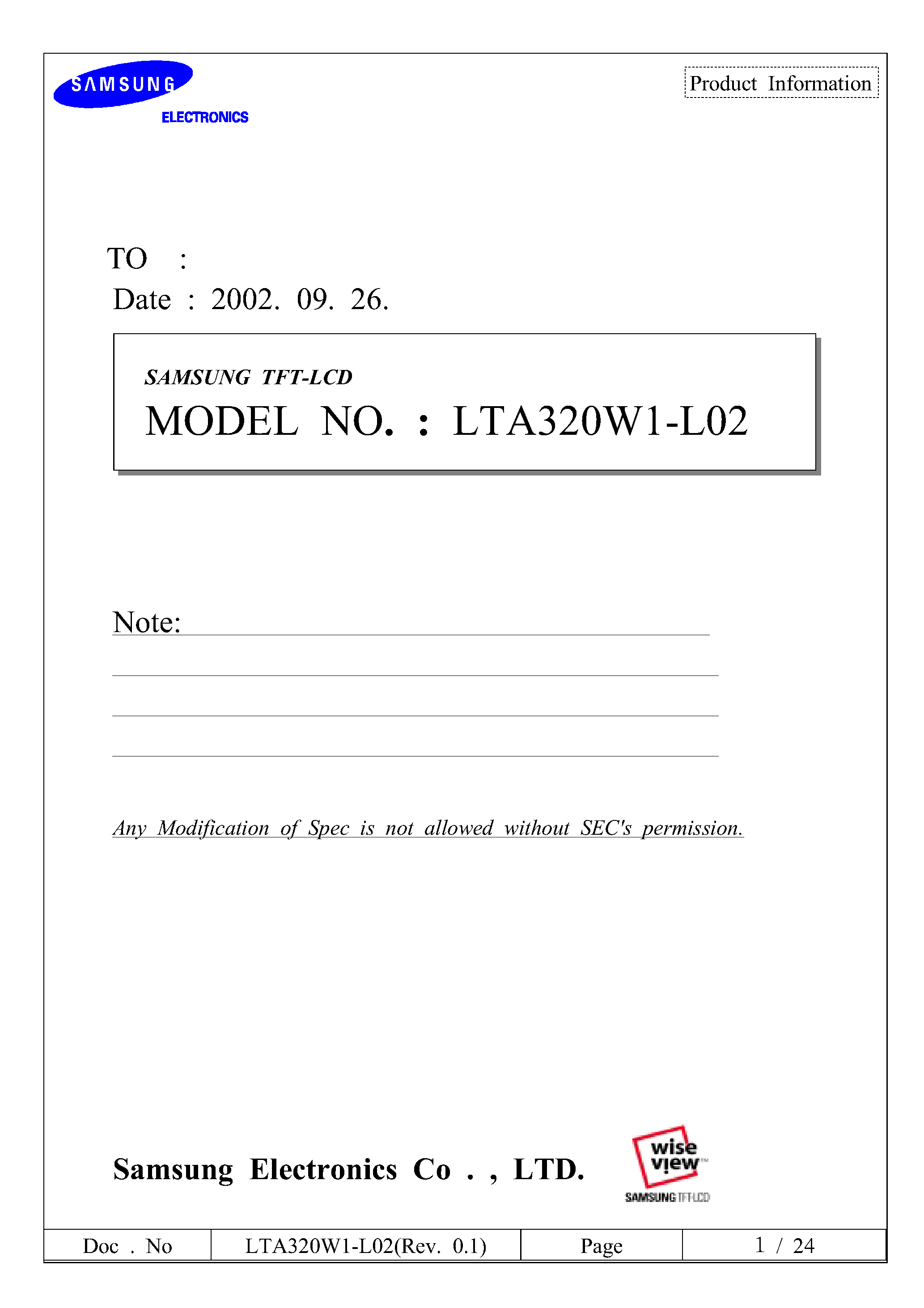 SAMSUNG
ELECTRONICS

Product Information

TO :
Date : 2002. 09. 26.

SAMSUNG TFT-LCD
MODEL NO. : LTA320W1-L02

Note:

Any Modification of Spec is not allowed without SEC's permission.

Samsung Electronics Co . , LTD.

wise view™
SAMSUNG TFT-LCD

| Doc . No | LTA320W1-L02(Rev. 0.1) | Page | 1 / 24 |
|---|---|---|---|